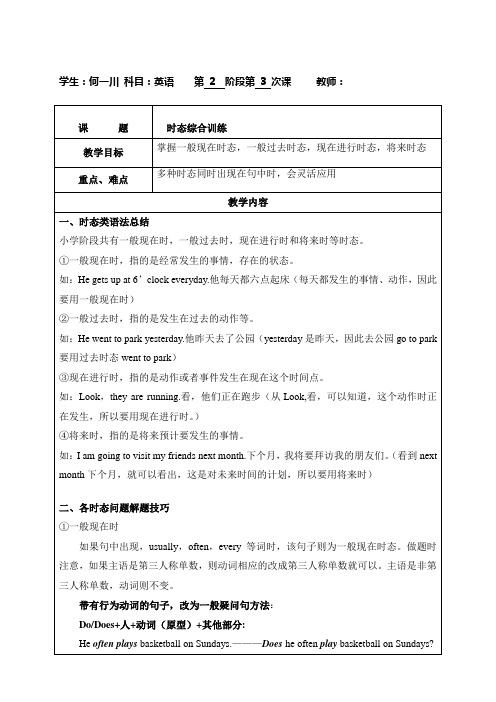 学生：何一川 科目：英语 第 2 阶段第 3 次课 教师：

| 课 题 | 时态综合训练 |
|---|---|
| 教学目标 | 掌握一般现在时态，一般过去时态，现在进行时态，将来时态 |
| 重点、难点 | 多种时态同时出现在句中时，会灵活应用 |

教学内容

一、时态类语法总结

小学阶段共有一般现在时，一般过去时，现在进行时和将来时等时态。

①一般现在时，指的是经常发生的事情，存在的状态。

如：He gets up at 6’clock everyday.他每天都六点起床（每天都发生的事情、动作，因此要用一般现在时）

②一般过去时，指的是发生在过去的动作等。

如：He went to park yesterday.他昨天去了公园（yesterday 是昨天，因此去公园 go to park 要用过去时态 went to park）

③现在进行时，指的是动作或者事件发生在现在这个时间点。

如：Look，they are running.看，他们正在跑步（从 Look,看，可以知道，这个动作时正在发生，所以要用现在进行时。）

④将来时，指的是将来预计要发生的事情。

如：I am going to visit my friends next month.下个月，我将要拜访我的朋友们。（看到 next month 下个月，就可以看出，这是对未来时间的计划，所以要用将来时）

二、各时态问题解题技巧

①一般现在时

如果句中出现，usually，often，every 等词时，该句子则为一般现在时态。做题时注意，如果主语是第三人称单数，则动词相应的改成第三人称单数就可以。主语是非第三人称单数，动词则不变。

带有行为动词的句子，改为一般疑问句方法：

Do/Does+人+动词（原型）+其他部分：

He often plays basketball on Sundays.———Does he often play basketball on Sundays?